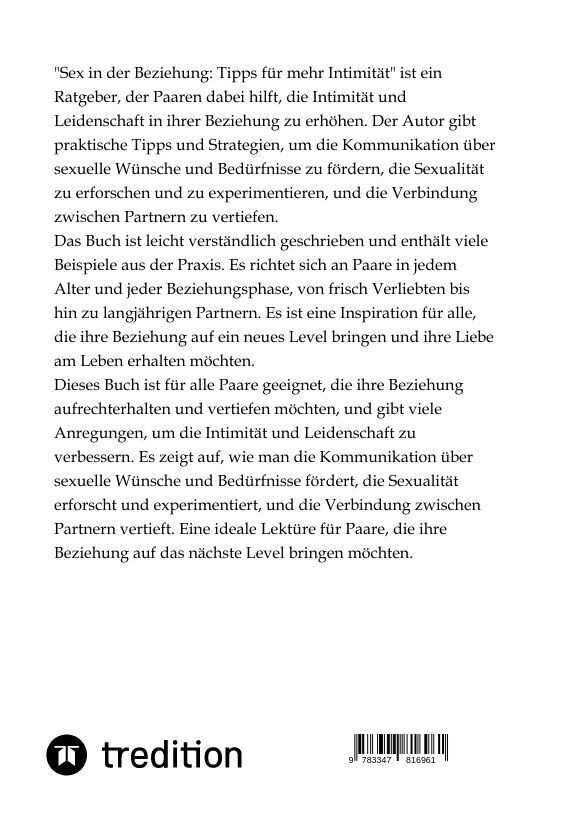 "Sex in der Beziehung: Tipps für mehr Intimität" ist ein Ratgeber, der Paaren dabei hilft, die Intimität und Leidenschaft in ihrer Beziehung zu erhöhen. Der Autor gibt praktische Tipps und Strategien, um die Kommunikation über sexuelle Wünsche und Bedürfnisse zu fördern, die Sexualität zu erforschen und zu experimentieren, und die Verbindung zwischen Partnern zu vertiefen.
Das Buch ist leicht verständlich geschrieben und enthält viele Beispiele aus der Praxis. Es richtet sich an Paare in jedem Alter und jeder Beziehungsphase, von frisch Verliebten bis hin zu langjährigen Partnern. Es ist eine Inspiration für alle, die ihre Beziehung auf ein neues Level bringen und ihre Liebe am Leben erhalten möchten.
Dieses Buch ist für alle Paare geeignet, die ihre Beziehung aufrechterhalten und vertiefen möchten, und gibt viele Anregungen, um die Intimität und Leidenschaft zu verbessern. Es zeigt auf, wie man die Kommunikation über sexuelle Wünsche und Bedürfnisse fördert, die Sexualität erforscht und experimentiert, und die Verbindung zwischen Partnern vertieft. Eine ideale Lektüre für Paare, die ihre Beziehung auf das nächste Level bringen möchten.

tredition

9 783347 816961